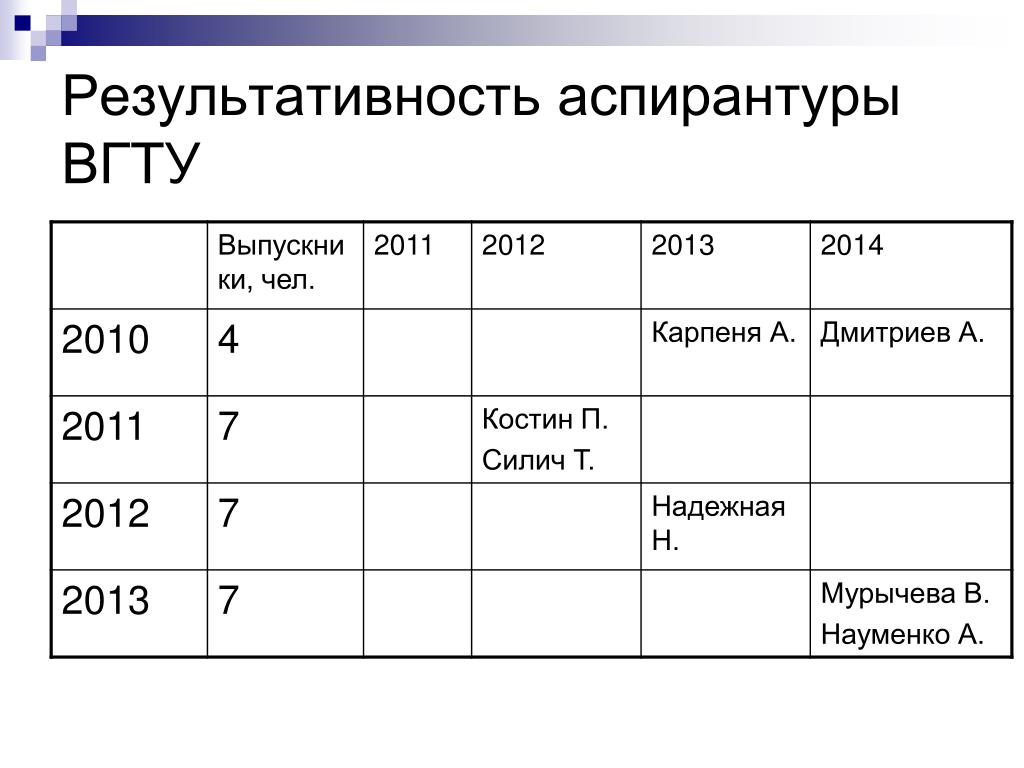 Результативность аспирантуры ВГТУ

| | Выпускники, чел. | 2011 | 2012 | 2013 | 2014 |
|---|---|---|---|---|---|
| 2010 | 4 | | | Карпеня А. | Дмитриев А. |
| 2011 | 7 | | Костин П. Силич Т. | | |
| 2012 | 7 | | | Надежная Н. | |
| 2013 | 7 | | | | Мурычева В. Науменко А. |